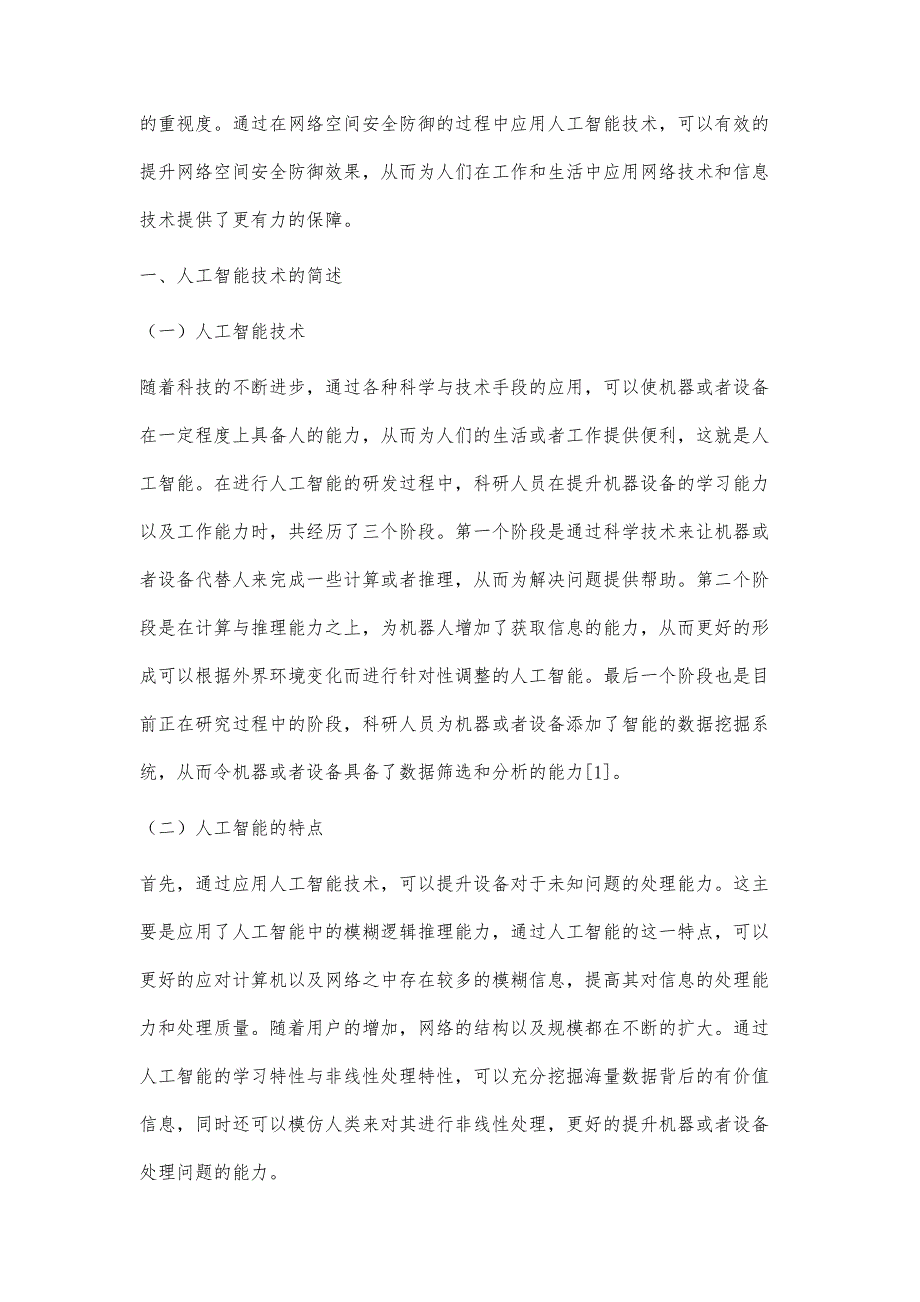 的重视度。通过在网络空间安全防御的过程中应用人工智能技术，可以有效的提升网络空间安全防御效果，从而为人们在工作和生活中应用网络技术和信息技术提供了更有力的保障。

一、人工智能技术的简述

（一）人工智能技术

随着科技的不断进步，通过各种科学与技术手段的应用，可以使机器或者设备在一定程度上具备人的能力，从而为人们的生活或者工作提供便利，这就是人工智能。在进行人工智能的研发过程中，科研人员在提升机器设备的学习能力以及工作能力时，共经历了三个阶段。第一个阶段是通过科学技术来让机器或者设备代替人来完成一些计算或者推理，从而为解决问题提供帮助。第二个阶段是在计算与推理能力之上，为机器人增加了获取信息的能力，从而更好的形成可以根据外界环境变化而进行针对性调整的人工智能。最后一个阶段也是目前正在研究过程中的阶段，科研人员为机器或者设备添加了智能的数据挖掘系统，从而令机器或者设备具备了数据筛选和分析的能力[1]。

（二）人工智能的特点

首先，通过应用人工智能技术，可以提升设备对于未知问题的处理能力。这主要是应用了人工智能中的模糊逻辑推理能力，通过人工智能的这一特点，可以更好的应对计算机以及网络之中存在较多的模糊信息，提高其对信息的处理能力和处理质量。随着用户的增加，网络的结构以及规模都在不断的扩大。通过人工智能的学习特性与非线性处理特性，可以充分挖掘海量数据背后的有价值信息，同时还可以模仿人类来对其进行非线性处理，更好的提升机器或者设备处理问题的能力。